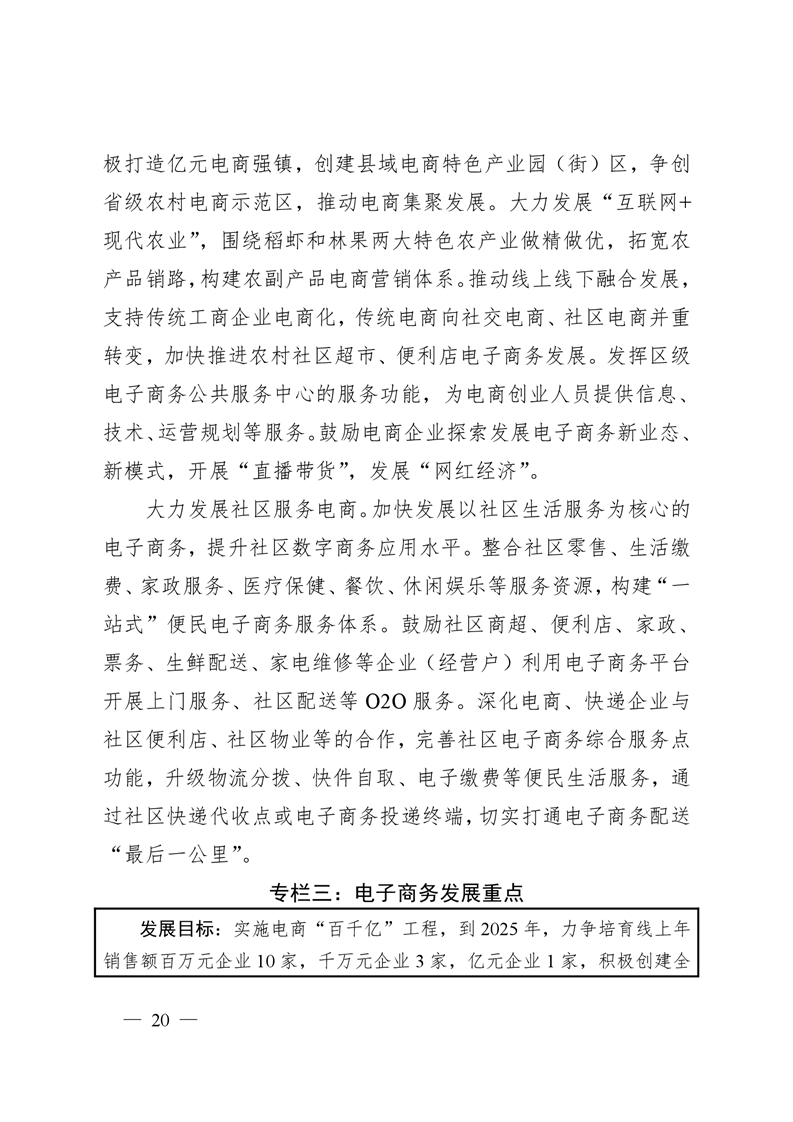 极打造亿元电商强镇，创建县域电商特色产业园（街）区，争创省级农村电商示范区，推动电商集聚发展。大力发展“互联网+现代农业”，围绕稻虾和林果两大特色农产业做精做优，拓宽农产品销路，构建农副产品电商营销体系。推动线上线下融合发展，支持传统工商企业电商化，传统电商向社交电商、社区电商并重转变，加快推进农村社区超市、便利店电子商务发展。发挥区级电子商务公共服务中心的服务功能，为电商创业人员提供信息、技术、运营规划等服务。鼓励电商企业探索发展电子商务新业态、新模式，开展“直播带货”，发展“网红经济”。

大力发展社区服务电商。加快发展以社区生活服务为核心的电子商务，提升社区数字商务应用水平。整合社区零售、生活缴费、家政服务、医疗保健、餐饮、休闲娱乐等服务资源，构建“一站式”便民电子商务服务体系。鼓励社区商超、便利店、家政、票务、生鲜配送、家电维修等企业（经营户）利用电子商务平台开展上门服务、社区配送等 O2O 服务。深化电商、快递企业与社区便利店、社区物业等的合作，完善社区电子商务综合服务点功能，升级物流分拨、快件自取、电子缴费等便民生活服务，通过社区快递代收点或电子商务投递终端，切实打通电子商务配送“最后一公里”。

专栏三：电子商务发展重点

发展目标：实施电商“百千亿”工程，到 2025 年，力争培育线上年销售额百万元企业 10 家，千万元企业 3 家，亿元企业 1 家，积极创建全

— 20 —